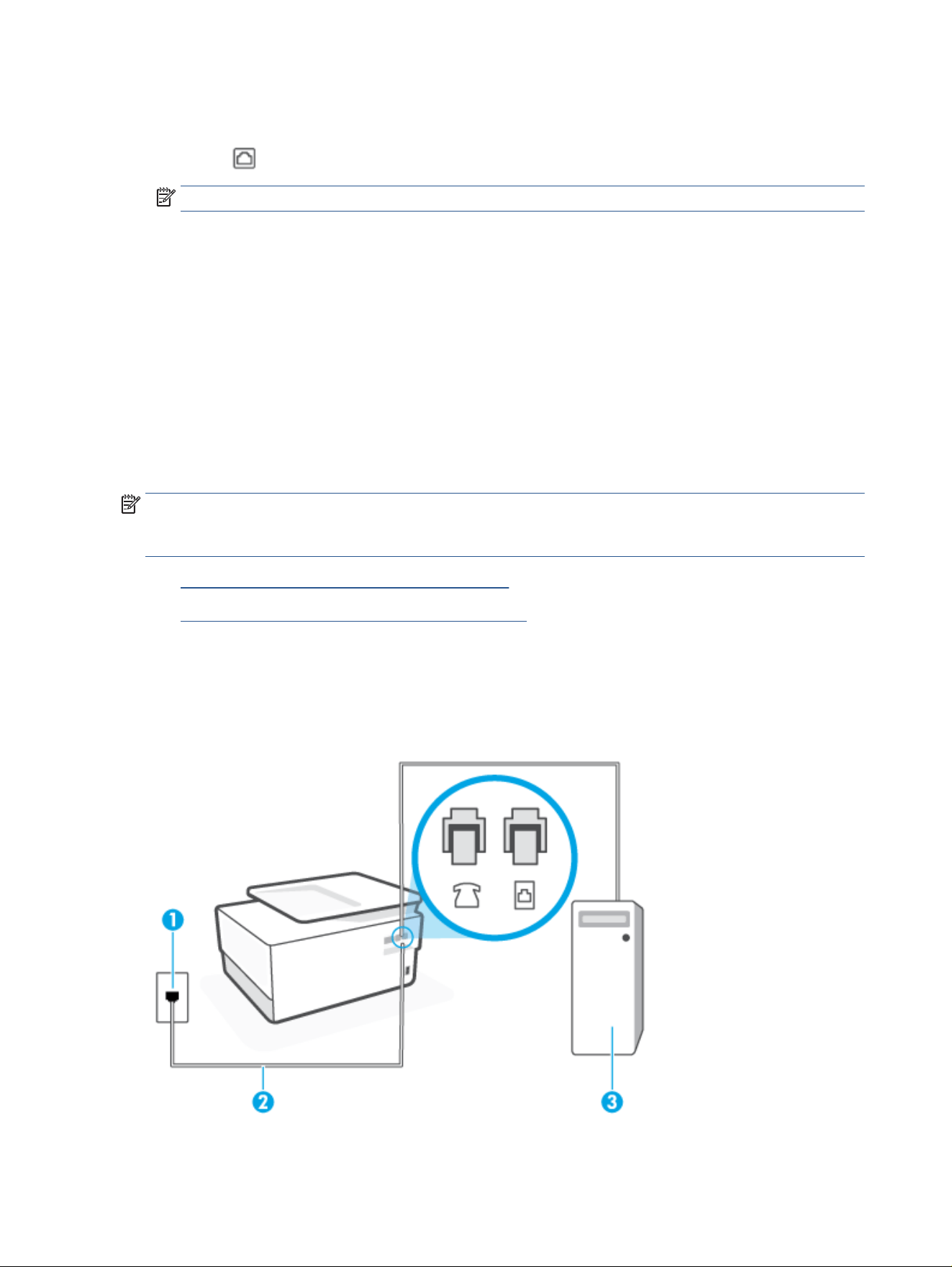 1

2

3